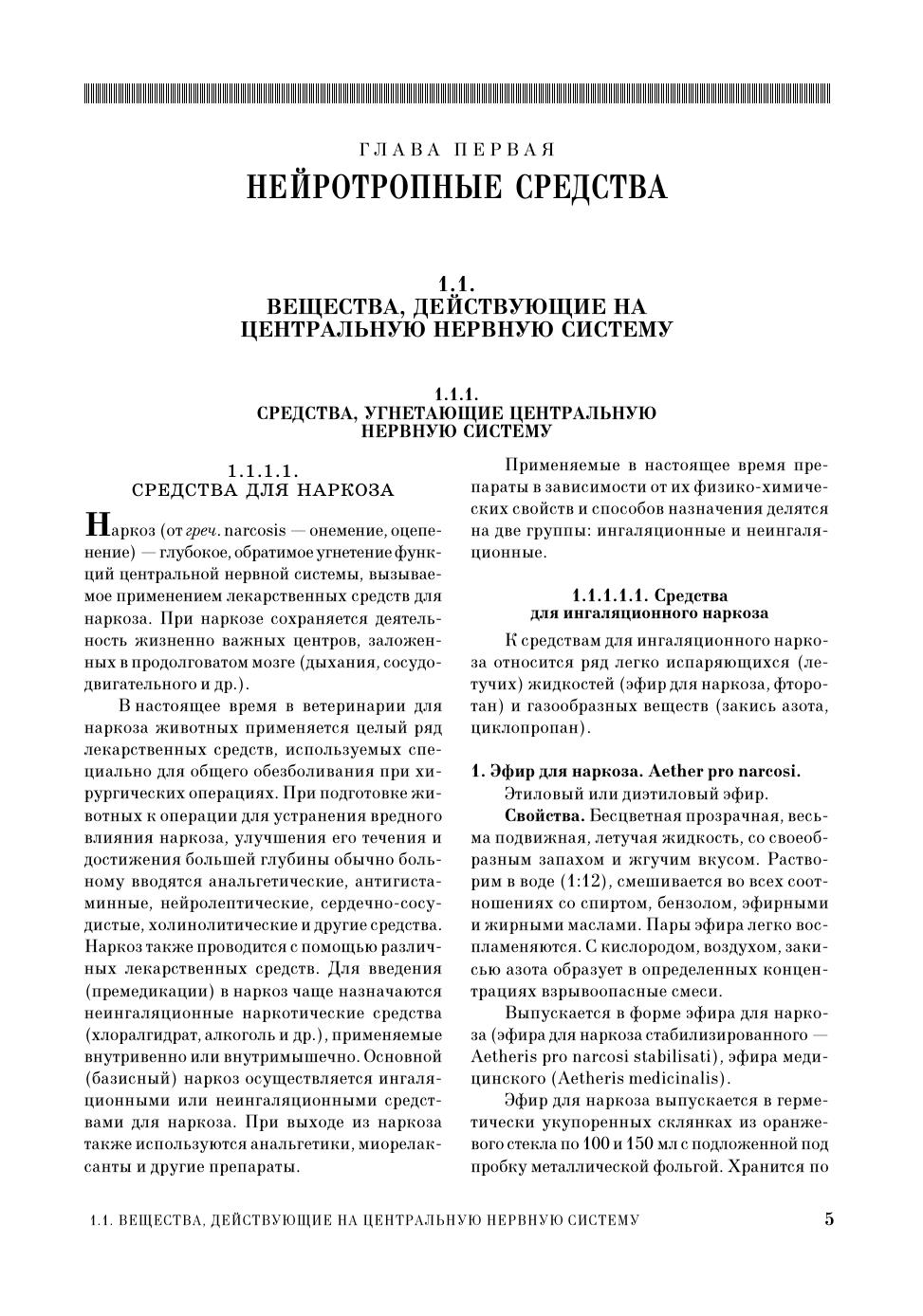 ГЛАВА ПЕРВАЯ
НЕЙРОТРОПНЫЕ СРЕДСТВА

1.1.
ВЕЩЕСТВА, ДЕЙСТВУЮЩИЕ НА ЦЕНТРАЛЬНУЮ НЕРВНУЮ СИСТЕМУ

1.1.1.
СРЕДСТВА, УГНЕТАЮЩИЕ ЦЕНТРАЛЬНУЮ НЕРВНУЮ СИСТЕМУ

1.1.1.1.
СРЕДСТВА ДЛЯ НАРКОЗА

Наркоз (от греч. narcosis — онемение, оцепенение) — глубокое, обратимое угнетение функций центральной нервной системы, вызываемое применением лекарственных средств для наркоза. При наркозе сохраняется деятельность жизненно важных центров, заложенных в продолговатом мозге (дыхания, сосудодвигательного и др.).

В настоящее время в ветеринарии для наркоза животных применяется целый ряд лекарственных средств, используемых специально для общего обезболивания при хирургических операциях. При подготовке животных к операции для устранения вредного влияния наркоза, улучшения его течения и достижения большей глубины обычно больному вводятся анальгетические, антигистаминные, нейролептические, сердечно-сосудистые, холинолитические и другие средства. Наркоз также проводится с помощью различных лекарственных средств. Для введения (премедикации) в наркоз чаще назначаются неингаляционные наркотические средства (хлоралгидрат, алкоголь и др.), применяемые внутривенно или внутримышечно. Основной (базисный) наркоз осуществляется ингаляционными или неингаляционными средствами для наркоза. При выходе из наркоза также используются анальгетики, миорелаксанты и другие препараты.

Применяемые в настоящее время препараты в зависимости от их физико-химических свойств и способов назначения делятся на две группы: ингаляционные и неингаляционные.

1.1.1.1.1. Средства для ингаляционного наркоза

К средствам для ингаляционного наркоза относится ряд легко испаряющихся (летучих) жидкостей (эфир для наркоза, фторотан) и газообразных веществ (закись азота, циклопропан).

1. Эфир для наркоза. Aether pro narcosi.
Этиловый или диэтиловый эфир.
Свойства. Бесцветная прозрачная, весьма подвижная, летучая жидкость, со своеобразным запахом и жгучим вкусом. Растворим в воде (1:12), смешивается во всех соотношениях со спиртом, бензолом, эфирными и жирными маслами. Пары эфира легко воспламеняются. С кислородом, воздухом, закисью азота образует в определенных концентрациях взрывоопасные смеси.

Выпускается в форме эфира для наркоза (эфира для наркоза стабилизированного — Aetheris pro narcosi stabilisati), эфира медицинского (Aetheris medicinalis).

Эфир для наркоза выпускается в герметически укупоренных склянках из оранжевого стекла по 100 и 150 мл с подложенной под пробку металлической фольгой. Хранится по

1.1. ВЕЩЕСТВА, ДЕЙСТВУЮЩИЕ НА ЦЕНТРАЛЬНУЮ НЕРВНУЮ СИСТЕМУ 5